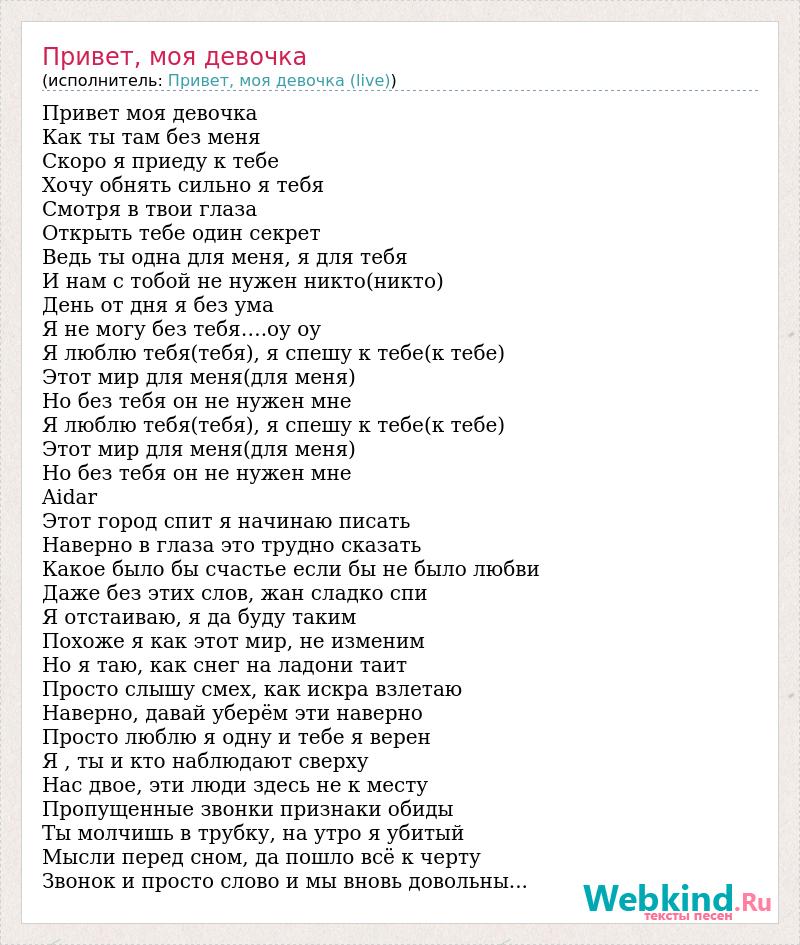 Привет, моя девочка
(исполнитель: Привет, моя девочка (live))

Привет моя девочка
Как ты там без меня
Скоро я приеду к тебе
Хочу обнять сильно я тебя
Смотря в твои глаза
Открыть тебе один секрет
Ведь ты одна для меня, я для тебя
И нам с тобой не нужен никто(никто)
День от дня я без ума
Я не могу без тебя....оу оу
Я люблю тебя(тебя), я спешу к тебе(к тебе)
Этот мир для меня(для меня)
Но без тебя он не нужен мне
Я люблю тебя(тебя), я спешу к тебе(к тебе)
Этот мир для меня(для меня)
Но без тебя он не нужен мне
Aidar
Этот город спит я начинаю писать
Наверно в глаза это трудно сказать
Какое было бы счастье если бы не было любви
Даже без этих слов, жан сладко спи
Я отстаиваю, я да буду таким
Похоже я как этот мир, не изменим
Но я таю, как снег на ладони таит
Просто слышу смех, как искра взлетаю
Наверно, давай уберём эти наверно
Просто люблю я одну и тебе я верен
Я , ты и кто наблюдают сверху
Нас двое, эти люди здесь не к месту
Пропущенные звонки признаки обиды
Ты молчишь в трубку, на утро я убитый
Мысли перед сном, да пошло всё к черту
Звонок и просто слово и мы вновь довольны...

Webkind.Ru
тексты песен